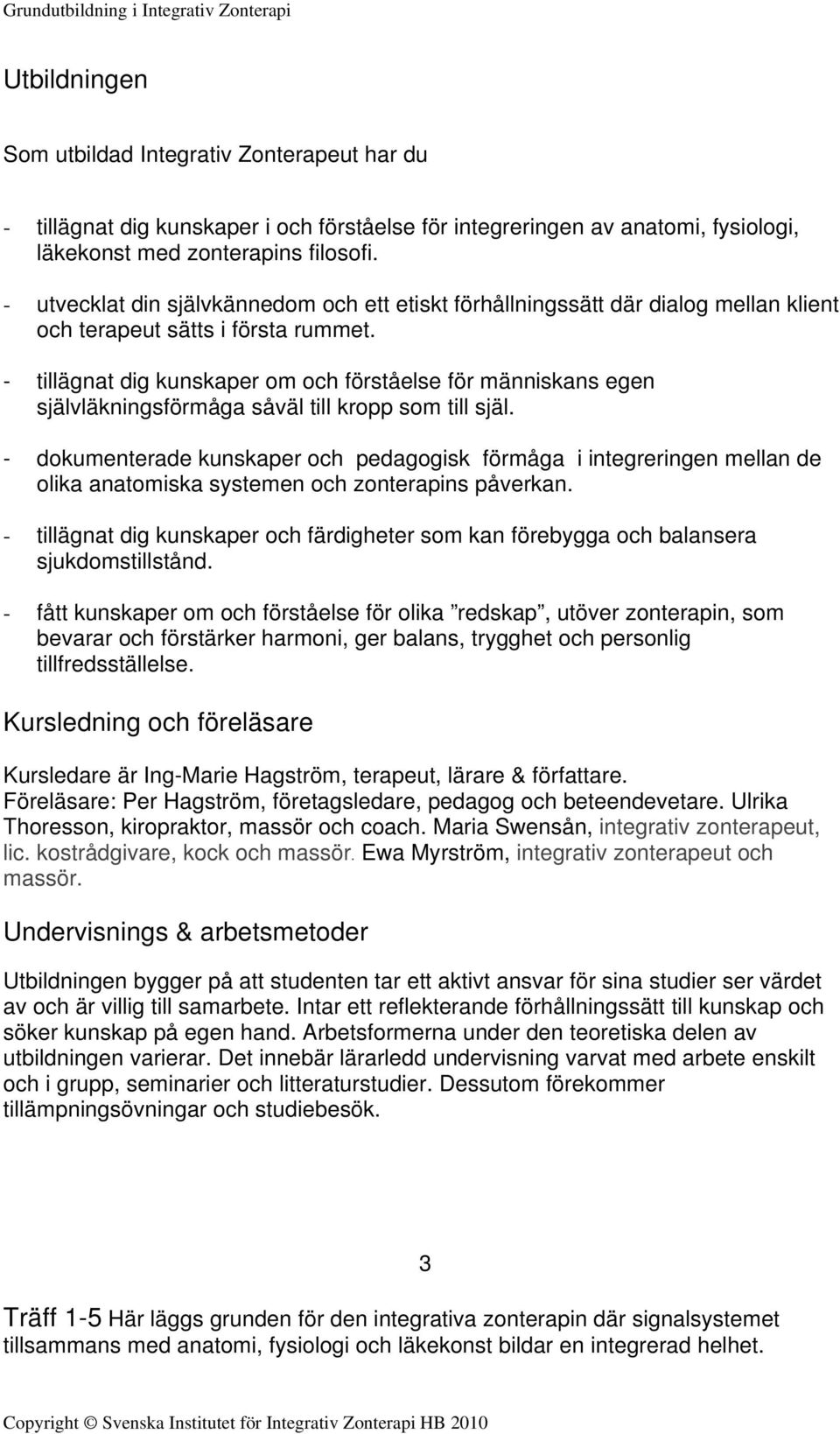 Grundutbildning i Integrativ Zonterapi

Utbildningen

Som utbildad Integrativ Zonterapeut har du

- tillägnat dig kunskaper i och förståelse för integreringen av anatomi, fysiologi, läkekonst med zonterapins filosofi.
- utvecklat din självkännedom och ett etiskt förhållningssätt där dialog mellan klient och terapeut sätts i första rummet.
- tillägnat dig kunskaper om och förståelse för människans egen självläkningsförmåga såväl till kropp som till själ.
- dokumenterade kunskaper och pedagogisk förmåga i integreringen mellan de olika anatomiska systemen och zonterapins påverkan.
- tillägnat dig kunskaper och färdigheter som kan förebygga och balansera sjukdomstillstånd.
- fått kunskaper om och förståelse för olika ”redskap”, utöver zonterapin, som bevarar och förstärker harmoni, ger balans, trygghet och personlig tillfredsställelse.

Kursledning och föreläsare

Kursledare är Ing-Marie Hagström, terapeut, lärare & författare.
Föreläsare: Per Hagström, företagsledare, pedagog och beteendevetare. Ulrika Thoresson, kiropraktor, massör och coach. Maria Swensån, integrativ zonterapeut, lic. kostrådgivare, kock och massör. Ewa Myrström, integrativ zonterapeut och massör.

Undervisnings & arbetsmetoder

Utbildningen bygger på att studenten tar ett aktivt ansvar för sina studier ser värdet av och är villig till samarbete. Intar ett reflekterande förhållningssätt till kunskap och söker kunskap på egen hand. Arbetsformerna under den teoretiska delen av utbildningen varierar. Det innebär lärarledd undervisning varvat med arbete enskilt och i grupp, seminarier och litteraturstudier. Dessutom förekommer tillämpningsövningar och studiebesök.

3

Träff 1-5 Här läggs grunden för den integrativa zonterapin där signalsystemet tillsammans med anatomi, fysiologi och läkekonst bildar en integrerad helhet.

Copyright © Svenska Institutet för Integrativ Zonterapi HB 2010